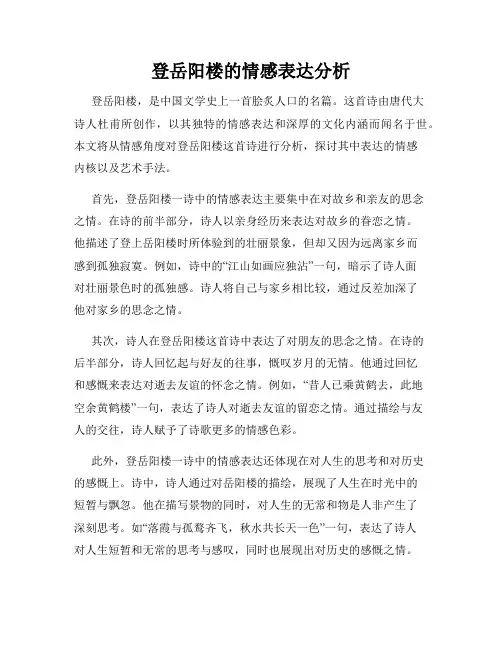 登岳阳楼的情感表达分析

登岳阳楼，是中国文学史上一首脍炙人口的名篇。这首诗由唐代大诗人杜甫所创作，以其独特的情感表达和深厚的文化内涵而闻名于世。本文将从情感角度对登岳阳楼这首诗进行分析，探讨其中表达的情感内核以及艺术手法。

首先，登岳阳楼一诗中的情感表达主要集中在对故乡和亲友的思念之情。在诗的前半部分，诗人以亲身经历来表达对故乡的眷恋之情。他描述了登上岳阳楼时所体验到的壮丽景象，但却又因为远离家乡而感到孤独寂寞。例如，诗中的“江山如画应独沾”一句，暗示了诗人面对壮丽景色时的孤独感。诗人将自己与家乡相比较，通过反差加深了他对家乡的思念之情。

其次，诗人在登岳阳楼这首诗中表达了对朋友的思念之情。在诗的后半部分，诗人回忆起与好友的往事，慨叹岁月的无情。他通过回忆和感慨来表达对逝去友谊的怀念之情。例如，“昔人已乘黄鹤去，此地空余黄鹤楼”一句，表达了诗人对逝去友谊的留恋之情。通过描绘与友人的交往，诗人赋予了诗歌更多的情感色彩。

此外，登岳阳楼一诗中的情感表达还体现在对人生的思考和对历史的感慨上。诗中，诗人通过对岳阳楼的描绘，展现了人生在时光中的短暂与飘忽。他在描写景物的同时，对人生的无常和物是人非产生了深刻思考。如“落霞与孤鹜齐飞，秋水共长天一色”一句，表达了诗人对人生短暂和无常的思考与感叹，同时也展现出对历史的感慨之情。